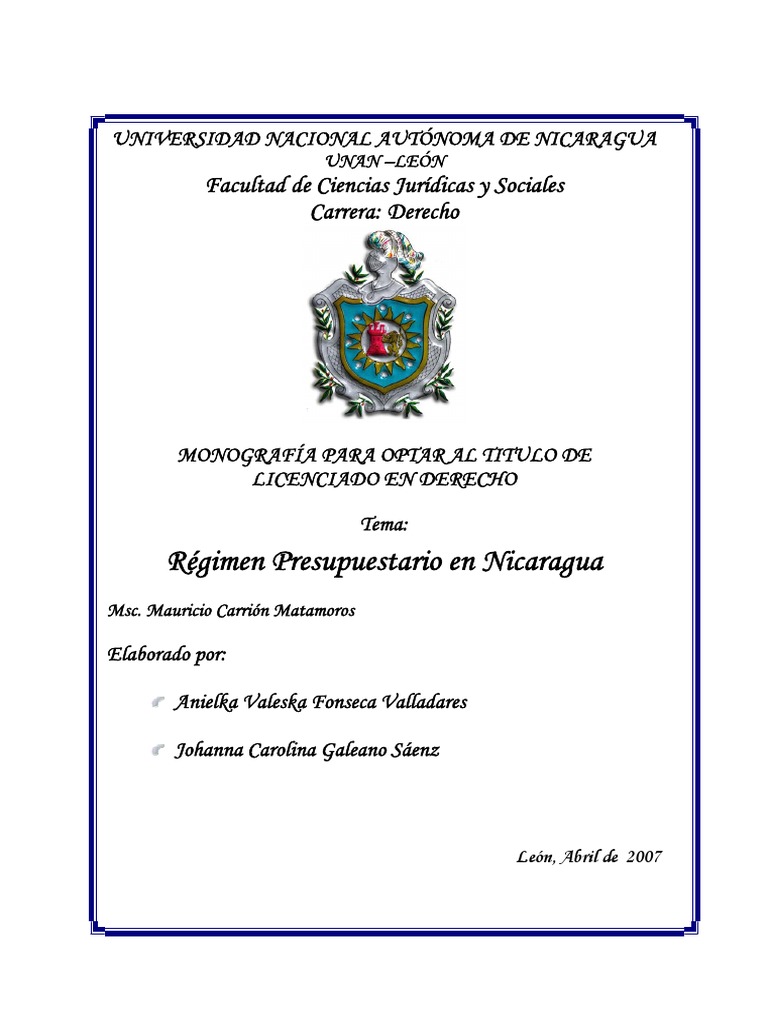 UNIVERSIDAD NACIONAL AUTÓNOMA DE NICARAGUA
UNAN –LEÓN
Facultad de Ciencias Jurídicas y Sociales
Carrera: Derecho

MONOGRAFÍA PARA OPTAR AL TITULO DE LICENCIADO EN DERECHO

Tema:

Régimen Presupuestario en Nicaragua

Msc. Mauricio Carrión Matamoros

Elaborado por:

Anielka Valeska Fonseca Valladares

Johanna Carolina Galeano Sáenz

León, Abril de 2007